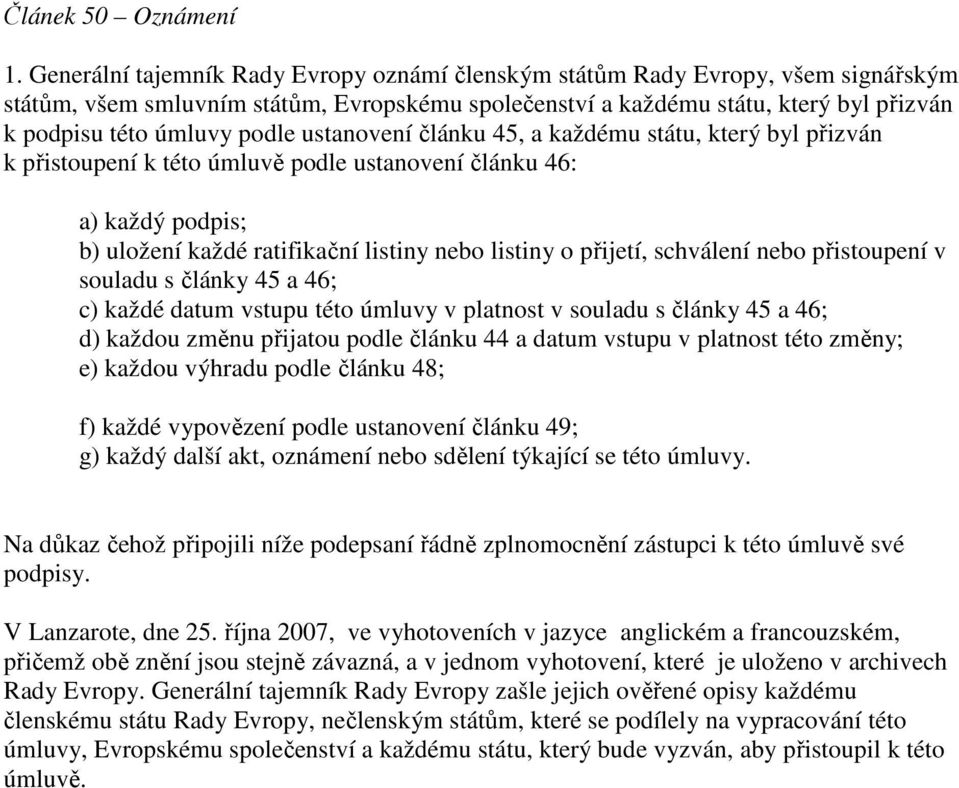 Článek 50 – Oznámení

1. Generální tajemník Rady Evropy oznámí členským státům Rady Evropy, všem signářským státům, všem smluvním státům, Evropskému společenství a každému státu, který byl přizván k podpisu této úmluvy podle ustanovení článku 45, a každému státu, který byl přizván k přistoupení k této úmluvě podle ustanovení článku 46:

a) každý podpis;
b) uložení každé ratifikační listiny nebo listiny o přijetí, schválení nebo přistoupení v souladu s články 45 a 46;
c) každé datum vstupu této úmluvy v platnost v souladu s články 45 a 46;
d) každou změnu přijatou podle článku 44 a datum vstupu v platnost této změny;
e) každou výhradu podle článku 48;

f) každé vypovězení podle ustanovení článku 49;
g) každý další akt, oznámení nebo sdělení týkající se této úmluvy.

Na důkaz čehož připojili níže podepsaní řádně zplnomocnění zástupci k této úmluvě své podpisy.

V Lanzarote, dne 25. října 2007, ve vyhotoveních v jazyce anglickém a francouzském, přičemž obě znění jsou stejně závazná, a v jednom vyhotovení, které je uloženo v archivech Rady Evropy. Generální tajemník Rady Evropy zašle jejich ověřené opisy každému členskému státu Rady Evropy, nečlenským státům, které se podílely na vypracování této úmluvy, Evropskému společenství a každému státu, který bude vyzván, aby přistoupil k této úmluvě.